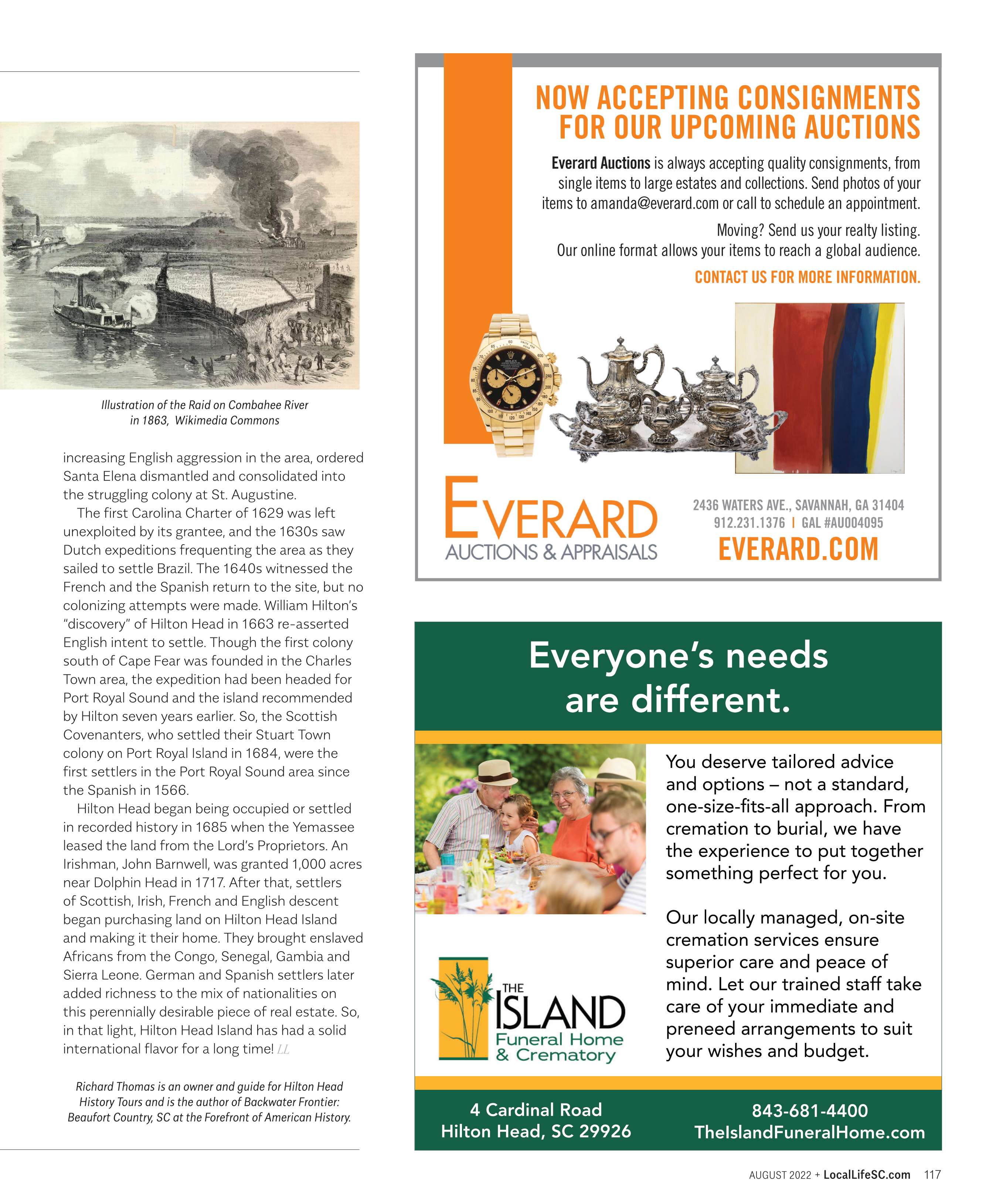 Illustration of the Raid on Combahee River in 1863, Wikimedia Commons

increasing English aggression in the area, ordered Santa Elena dismantled and consolidated into the struggling colony at St. Augustine.

The first Carolina Charter of 1629 was left unexploited by its grantee, and the 1630s saw Dutch expeditions frequenting the area as they sailed to settle Brazil. The 1640s witnessed the French and the Spanish return to the site, but no colonizing attempts were made. William Hilton's "discovery" of Hilton Head in 1663 re-asserted English intent to settle. Though the first colony south of Cape Fear was founded in the Charles Town area, the expedition had been headed for Port Royal Sound and the island recommended by Hilton seven years earlier. So, the Scottish Covenanters, who settled their Stuart Town colony on Port Royal Island in 1684, were the first settlers in the Port Royal Sound area since the Spanish in 1566.

Hilton Head began being occupied or settled in recorded history in 1685 when the Yemassee leased the land from the Lord's Proprietors. An Irishman, John Barnwell, was granted 1,000 acres near Dolphin Head in 1717. After that, settlers of Scottish, Irish, French and English descent began purchasing land on Hilton Head Island and making it their home. They brought enslaved Africans from the Congo, Senegal, Gambia and Sierra Leone. German and Spanish settlers later added richness to the mix of nationalities on this perennially desirable piece of real estate. So, in that light, Hilton Head Island has had a solid international flavor for a long time! LL

Richard Thomas is an owner and guide for Hilton Head History Tours and is the author of Backwater Frontier: Beaufort Country, SC at the Forefront of American History.

NOW ACCEPTING CONSIGNMENTS FOR OUR UPCOMING AUCTIONS

Everard Auctions is always accepting quality consignments, from single items to large estates and collections. Send photos of your items to amanda@everard.com or call to schedule an appointment.

Moving? Send us your realty listing.
Our online format allows your items to reach a global audience.

CONTACT US FOR MORE INFORMATION.

EVERARD
AUCTIONS & APPRAISALS

2436 WATERS AVE., SAVANNAH, GA 31404
912.231.1376 | GAL #AU004095
EVERARD.COM

Everyone's needs are different.

You deserve tailored advice and options – not a standard, one-size-fits-all approach. From cremation to burial, we have the experience to put together something perfect for you.

Our locally managed, on-site cremation services ensure superior care and peace of mind. Let our trained staff take care of your immediate and preneed arrangements to suit your wishes and budget.

THE ISLAND Funeral Home & Crematory

4 Cardinal Road
Hilton Head, SC 29926

843-681-4400
TheIslandFuneralHome.com

AUGUST 2022 + LocalLifeSC.com 117